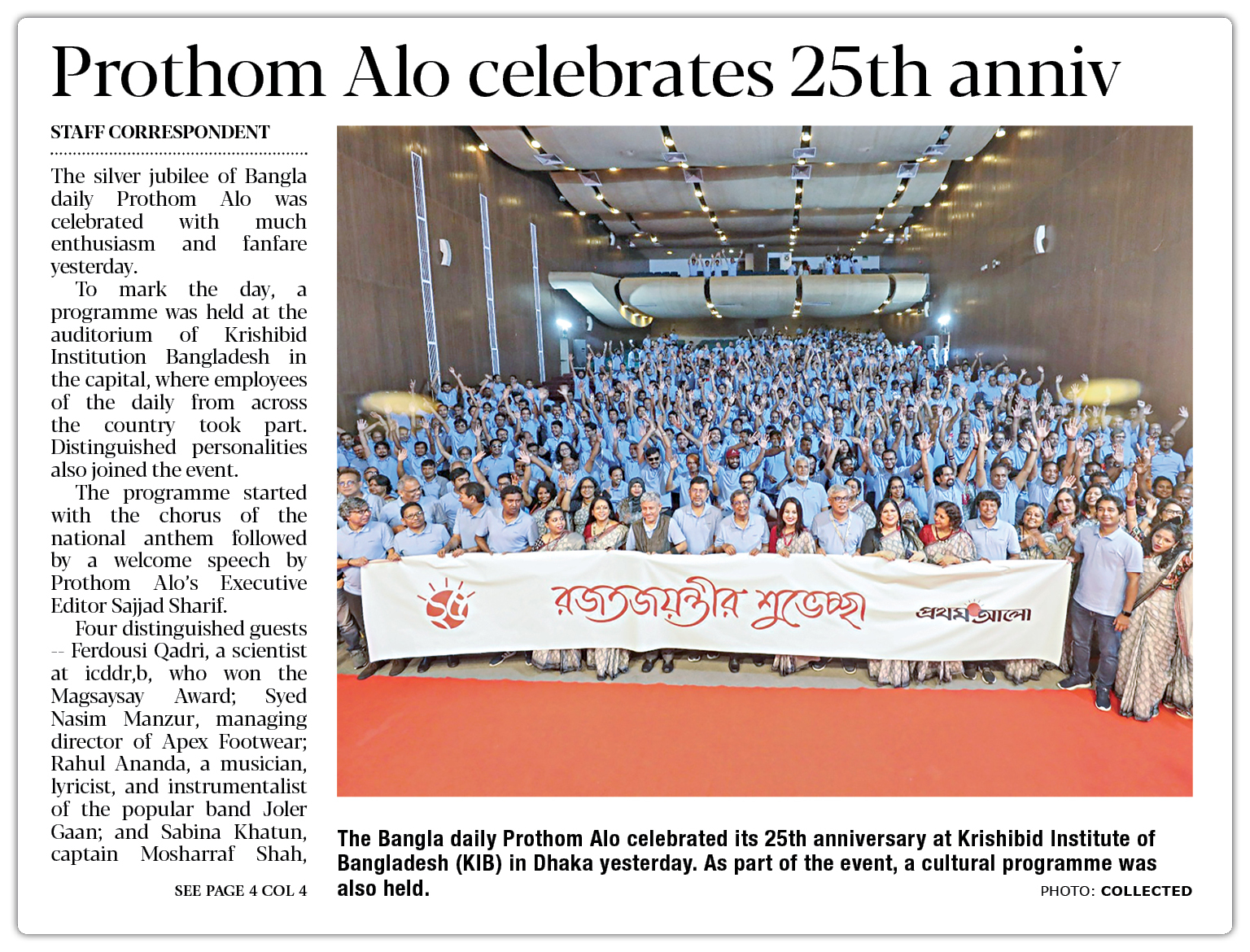 Prothom Alo celebrates 25th anniv

STAFF CORRESPONDENT

The silver jubilee of Bangla daily Prothom Alo was celebrated with much enthusiasm and fanfare yesterday.

To mark the day, a programme was held at the auditorium of Krishibid Institution Bangladesh in the capital, where employees of the daily from across the country took part. Distinguished personalities also joined the event.

The programme started with the chorus of the national anthem followed by a welcome speech by Prothom Alo's Executive Editor Sajjad Sharif.

Four distinguished guests -- Ferdousi Qadri, a scientist at icddr,b, who won the Magsaysay Award; Syed Nasim Manzur, managing director of Apex Footwear; Rahul Ananda, a musician, lyricist, and instrumentalist of the popular band Joler Gaan; and Sabina Khatun, captain Mosharraf Shah,

SEE PAGE 4 COL 4

২৫ রজতজয়ন্তীর শুভেচ্ছা প্রথম আলো

The Bangla daily Prothom Alo celebrated its 25th anniversary at Krishibid Institute of Bangladesh (KIB) in Dhaka yesterday. As part of the event, a cultural programme was also held.

PHOTO: COLLECTED